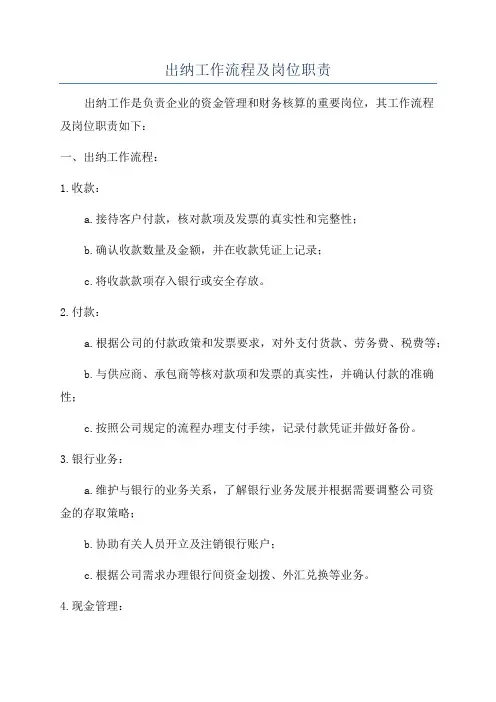 出纳工作流程及岗位职责

出纳工作是负责企业的资金管理和财务核算的重要岗位，其工作流程及岗位职责如下：

一、出纳工作流程：

1.收款：

a.接待客户付款，核对款项及发票的真实性和完整性；

b.确认收款数量及金额，并在收款凭证上记录；

c.将收款款项存入银行或安全存放。

2.付款：

a.根据公司的付款政策和发票要求，对外支付货款、劳务费、税费等；

b.与供应商、承包商等核对款项和发票的真实性，并确认付款的准确性；

c.按照公司规定的流程办理支付手续，记录付款凭证并做好备份。

3.银行业务：

a.维护与银行的业务关系，了解银行业务发展并根据需要调整公司资金的存取策略；

b.协助有关人员开立及注销银行账户；

c.根据公司需求办理银行间资金划拨、外汇兑换等业务。

4.现金管理：